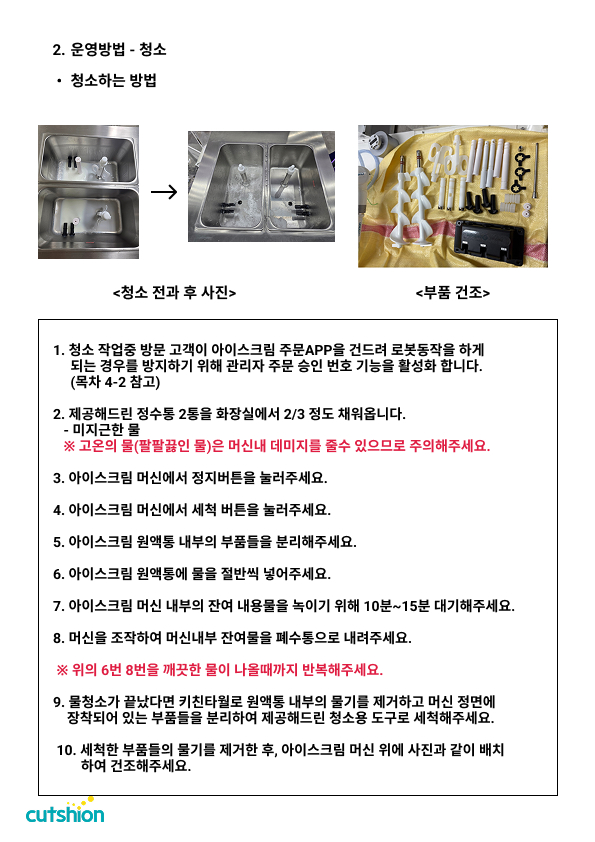 2. 운영방법 - 청소

• 청소하는 방법

<청소 전과 후 사진>

<부품 건조>

1. 청소 작업중 방문 고객이 아이스크림 주문APP을 건드려 로봇동작을 하게 되는 경우를 방지하기 위해 관리자 주문 승인 번호 기능을 활성화 합니다. (목차 4-2 참고)

2. 제공해드린 정수통 2통을 화장실에서 2/3 정도 채워옵니다.
- 미지근한 물
※ 고온의 물(팔팔끓인 물)은 머신내 데미지를 줄수 있으므로 주의해주세요.

3. 아이스크림 머신에서 정지버튼을 눌러주세요.

4. 아이스크림 머신에서 세척 버튼을 눌러주세요.

5. 아이스크림 원액통 내부의 부품들을 분리해주세요.

6. 아이스크림 원액통에 물을 절반씩 넣어주세요.

7. 아이스크림 머신 내부의 잔여 내용물을 녹이기 위해 10분~15분 대기해주세요.

8. 머신을 조작하여 머신내부 잔여물을 폐수통으로 내려주세요.

※ 위의 6번 8번을 깨끗한 물이 나올때까지 반복해주세요.

9. 물청소가 끝났다면 키친타월로 원액통 내부의 물기를 제거하고 머신 정면에 장착되어 있는 부품들을 분리하여 제공해드린 청소용 도구로 세척해주세요.

10. 세척한 부품들의 물기를 제거한 후, 아이스크림 머신 위에 사진과 같이 배치하여 건조해주세요.

cutshion